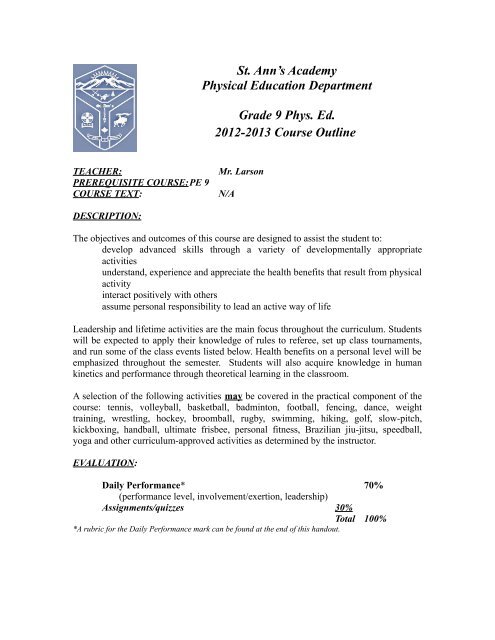 St. Ann's Academy
Physical Education Department

Grade 9 Phys. Ed.
2012-2013 Course Outline

TEACHER: Mr. Larson
PREREQUISITE COURSE: PE 9
COURSE TEXT: N/A

DESCRIPTION:

The objectives and outcomes of this course are designed to assist the student to:
develop advanced skills through a variety of developmentally appropriate activities
understand, experience and appreciate the health benefits that result from physical activity
interact positively with others
assume personal responsibility to lead an active way of life

Leadership and lifetime activities are the main focus throughout the curriculum. Students will be expected to apply their knowledge of rules to referee, set up class tournaments, and run some of the class events listed below. Health benefits on a personal level will be emphasized throughout the semester. Students will also acquire knowledge in human kinetics and performance through theoretical learning in the classroom.

A selection of the following activities may be covered in the practical component of the course: tennis, volleyball, basketball, badminton, football, fencing, dance, weight training, wrestling, hockey, broomball, rugby, swimming, hiking, golf, slow-pitch, kickboxing, handball, ultimate frisbee, personal fitness, Brazilian jiu-jitsu, speedball, yoga and other curriculum-approved activities as determined by the instructor.

EVALUATION:

Daily Performance* 70%
(performance level, involvement/exertion, leadership)
Assignments/quizzes 30%
Total 100%

*A rubric for the Daily Performance mark can be found at the end of this handout.